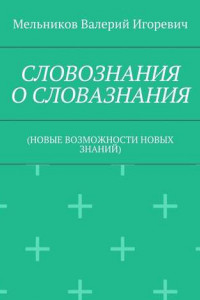 Мельников Валерий Игоревич

СЛОВОЗНАНИЯ О СЛОВАЗНАНИЯ

(НОВЫЕ ВОЗМОЖНОСТИ НОВЫХ ЗНАНИЙ)